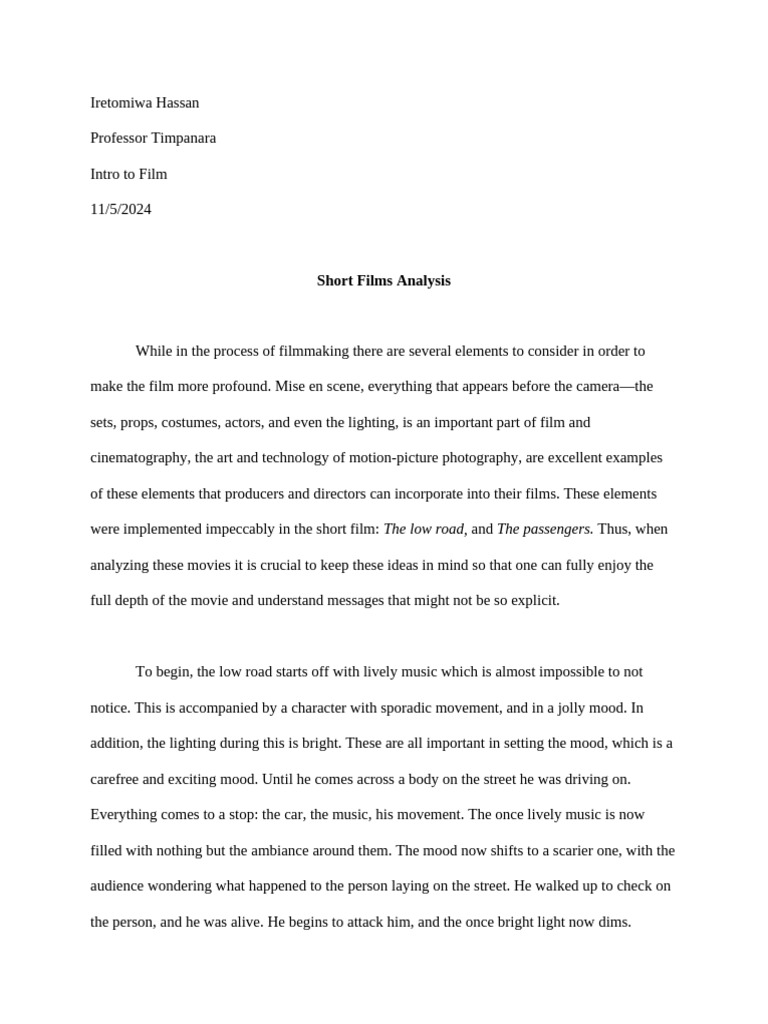 Iretomiwa Hassan

Professor Timpanara

Intro to Film

11/5/2024

Short Films Analysis

While in the process of filmmaking there are several elements to consider in order to make the film more profound. Mise en scene, everything that appears before the camera—the sets, props, costumes, actors, and even the lighting, is an important part of film and cinematography, the art and technology of motion-picture photography, are excellent examples of these elements that producers and directors can incorporate into their films. These elements were implemented impeccably in the short film: The low road, and The passengers. Thus, when analyzing these movies it is crucial to keep these ideas in mind so that one can fully enjoy the full depth of the movie and understand messages that might not be so explicit.

To begin, the low road starts off with lively music which is almost impossible to not notice. This is accompanied by a character with sporadic movement, and in a jolly mood. In addition, the lighting during this is bright. These are all important in setting the mood, which is a carefree and exciting mood. Until he comes across a body on the street he was driving on. Everything comes to a stop: the car, the music, his movement. The once lively music is now filled with nothing but the ambiance around them. The mood now shifts to a scarier one, with the audience wondering what happened to the person laying on the street. He walked up to check on the person, and he was alive. He begins to attack him, and the once bright light now dims.